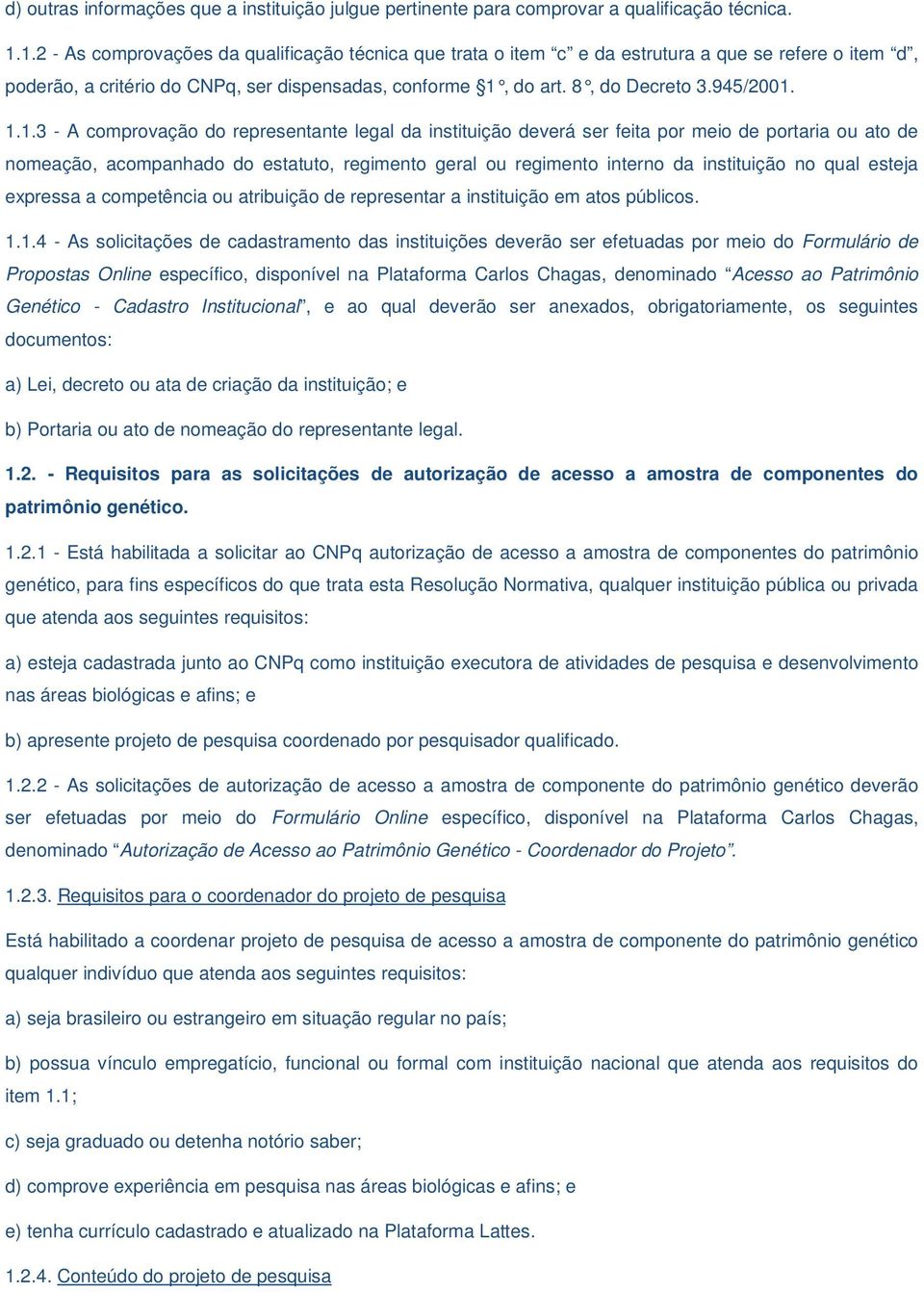 d) outras informações que a instituição julgue pertinente para comprovar a qualificação técnica.

1.1.2 - As comprovações da qualificação técnica que trata o item “c” e da estrutura a que se refere o item “d”, poderão, a critério do CNPq, ser dispensadas, conforme §1°, do art. 8°, do Decreto 3.945/2001.

1.1.3 - A comprovação do representante legal da instituição deverá ser feita por meio de portaria ou ato de nomeação, acompanhado do estatuto, regimento geral ou regimento interno da instituição no qual esteja expressa a competência ou atribuição de representar a instituição em atos públicos.

1.1.4 - As solicitações de cadastramento das instituições deverão ser efetuadas por meio do Formulário de Propostas Online específico, disponível na Plataforma Carlos Chagas, denominado “Acesso ao Patrimônio Genético - Cadastro Institucional”, e ao qual deverão ser anexados, obrigatoriamente, os seguintes documentos:

a) Lei, decreto ou ata de criação da instituição; e

b) Portaria ou ato de nomeação do representante legal.

1.2. - Requisitos para as solicitações de autorização de acesso a amostra de componentes do patrimônio genético.

1.2.1 - Está habilitada a solicitar ao CNPq autorização de acesso a amostra de componentes do patrimônio genético, para fins específicos do que trata esta Resolução Normativa, qualquer instituição pública ou privada que atenda aos seguintes requisitos:

a) esteja cadastrada junto ao CNPq como instituição executora de atividades de pesquisa e desenvolvimento nas áreas biológicas e afins; e

b) apresente projeto de pesquisa coordenado por pesquisador qualificado.

1.2.2 - As solicitações de autorização de acesso a amostra de componente do patrimônio genético deverão ser efetuadas por meio do Formulário Online específico, disponível na Plataforma Carlos Chagas, denominado “Autorização de Acesso ao Patrimônio Genético - Coordenador do Projeto”.

1.2.3. Requisitos para o coordenador do projeto de pesquisa

Está habilitado a coordenar projeto de pesquisa de acesso a amostra de componente do patrimônio genético qualquer indivíduo que atenda aos seguintes requisitos:

a) seja brasileiro ou estrangeiro em situação regular no país;

b) possua vínculo empregatício, funcional ou formal com instituição nacional que atenda aos requisitos do item 1.1;

c) seja graduado ou detenha notório saber;

d) comprove experiência em pesquisa nas áreas biológicas e afins; e

e) tenha currículo cadastrado e atualizado na Plataforma Lattes.

1.2.4. Conteúdo do projeto de pesquisa